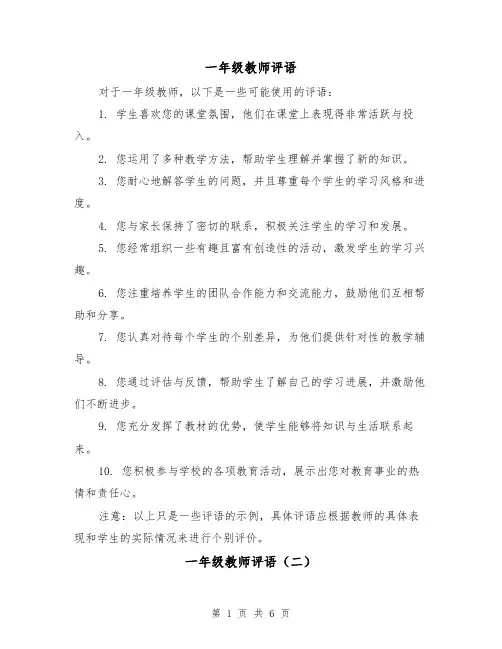 一年级教师评语

对于一年级教师，以下是一些可能使用的评语：

1. 学生喜欢您的课堂氛围，他们在课堂上表现得非常活跃与投入。

2. 您运用了多种教学方法，帮助学生理解并掌握了新的知识。

3. 您耐心地解答学生的问题，并且尊重每个学生的学习风格和进度。

4. 您与家长保持了密切的联系，积极关注学生的学习和发展。

5. 您经常组织一些有趣且富有创造性的活动，激发学生的学习兴趣。

6. 您注重培养学生的团队合作能力和交流能力，鼓励他们互相帮助和分享。

7. 您认真对待每个学生的个别差异，为他们提供针对性的教学辅导。

8. 您通过评估与反馈，帮助学生了解自己的学习进展，并激励他们不断进步。

9. 您充分发挥了教材的优势，使学生能够将知识与生活联系起来。

10. 您积极参与学校的各项教育活动，展示出您对教育事业的热情和责任心。

注意：以上只是一些评语的示例，具体评语应根据教师的具体表现和学生的实际情况来进行个别评价。

一年级教师评语（二）

第 1 页 共 6 页